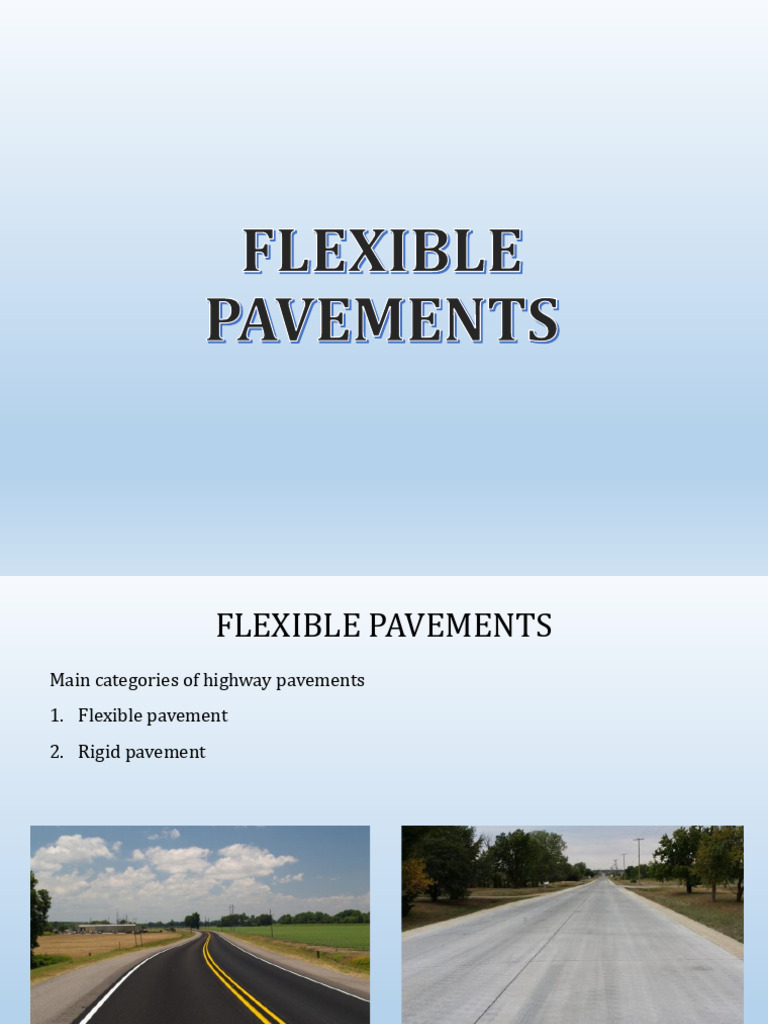 FLEXIBLE PAVEMENTS

FLEXIBLE PAVEMENTS

Main categories of highway pavements

1. Flexible pavement

2. Rigid pavement